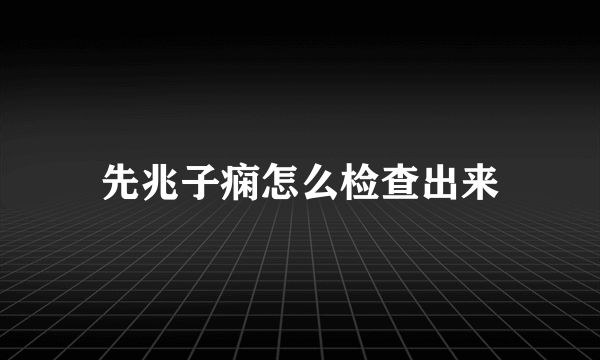 先兆子痫怎么检查出来